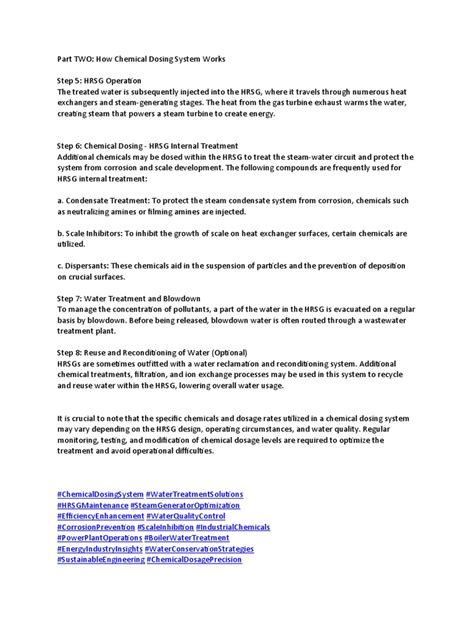 Part TWO: How Chemical Dosing System Works

Step 5: HRSG Operation
The treated water is subsequently injected into the HRSG, where it travels through numerous heat exchangers and steam-generating stages. The heat from the gas turbine exhaust warms the water, creating steam that powers a steam turbine to create energy.

Step 6: Chemical Dosing - HRSG Internal Treatment
Additional chemicals may be dosed within the HRSG to treat the steam-water circuit and protect the system from corrosion and scale development. The following compounds are frequently used for HRSG internal treatment:

a. Condensate Treatment: To protect the steam condensate system from corrosion, chemicals such as neutralizing amines or filming amines are injected.

b. Scale Inhibitors: To inhibit the growth of scale on heat exchanger surfaces, certain chemicals are utilized.

c. Dispersants: These chemicals aid in the suspension of particles and the prevention of deposition on crucial surfaces.

Step 7: Water Treatment and Blowdown
To manage the concentration of pollutants, a part of the water in the HRSG is evacuated on a regular basis by blowdown. Before being released, blowdown water is often routed through a wastewater treatment plant.

Step 8: Reuse and Reconditioning of Water (Optional)
HRSGs are sometimes outfitted with a water reclamation and reconditioning system. Additional chemical treatments, filtration, and ion exchange processes may be used in this system to recycle and reuse water within the HRSG, lowering overall water usage.

It is crucial to note that the specific chemicals and dosage rates utilized in a chemical dosing system may vary depending on the HRSG design, operating circumstances, and water quality. Regular monitoring, testing, and modification of chemical dosage levels are required to optimize the treatment and avoid operational difficulties.

#ChemicalDosingSystem #WaterTreatmentSolutions
#HRSGMaintenance #SteamGeneratorOptimization
#EfficiencyEnhancement #WaterQualityControl
#CorrosionPrevention #ScaleInhibition #IndustrialChemicals
#PowerPlantOperations #BoilerWaterTreatment
#EnergyIndustryInsights #WaterConservationStrategies
#SustainableEngineering #ChemicalDosagePrecision